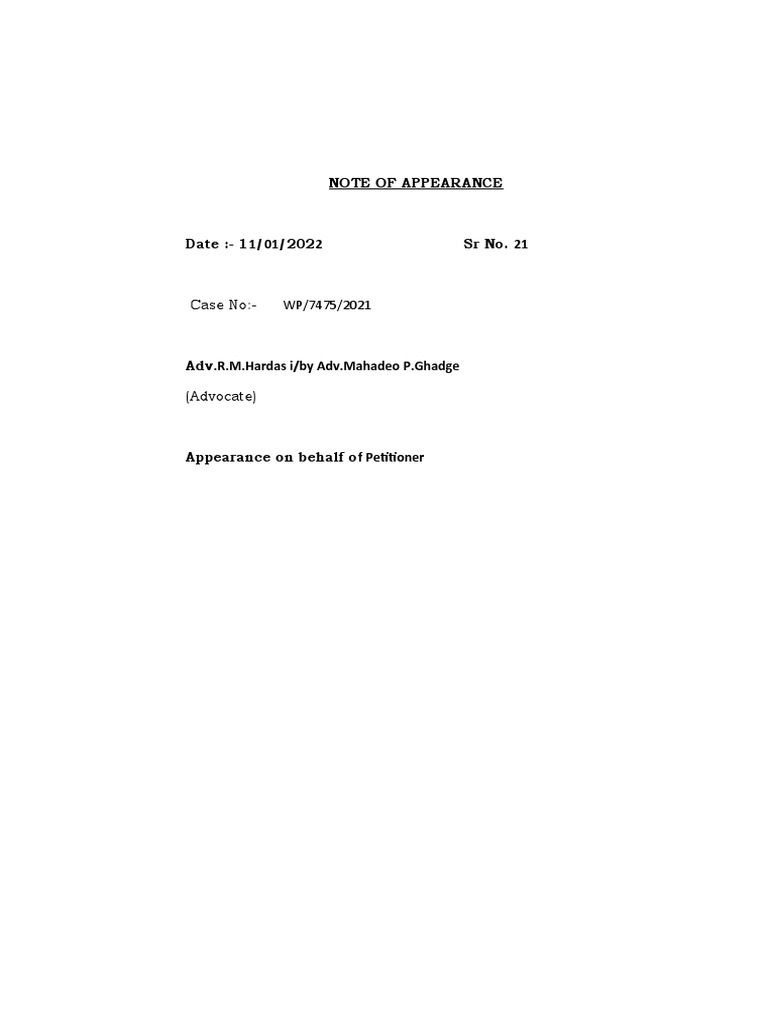 NOTE OF APPEARANCE

Date :- 11/01/2022 Sr No. 21

Case No:- WP/7475/2021

Adv.R.M.Hardas i/by Adv.Mahadeo P.Ghadge

(Advocate)

Appearance on behalf of Petitioner